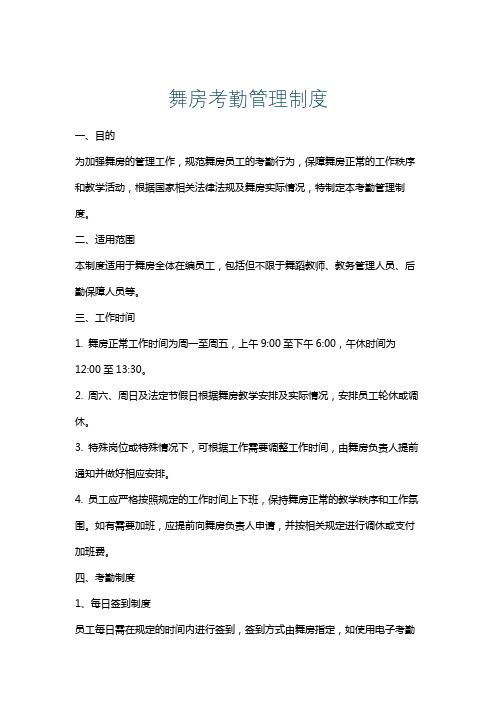 舞房考勤管理制度

一、目的

为加强舞房的管理工作，规范舞房员工的考勤行为，保障舞房正常的工作秩序和教学活动，根据国家相关法律法规及舞房实际情况，特制定本考勤管理制度。

二、适用范围

本制度适用于舞房全体在编员工，包括但不限于舞蹈教师、教务管理人员、后勤保障人员等。

三、工作时间

1. 舞房正常工作时间为周一至周五，上午 9:00 至下午 6:00，午休时间为 12:00 至 13:30。

2. 周六、周日及法定节假日根据舞房教学安排及实际情况，安排员工轮休或调休。

3. 特殊岗位或特殊情况下，可根据工作需要调整工作时间，由舞房负责人提前通知并做好相应安排。

4. 员工应严格按照规定的工作时间上下班，保持舞房正常的教学秩序和工作氛围。如有需要加班，应提前向舞房负责人申请，并按相关规定进行调休或支付加班费。

四、考勤制度

1、每日签到制度

员工每日需在规定的时间内进行签到，签到方式由舞房指定，如使用电子考勤